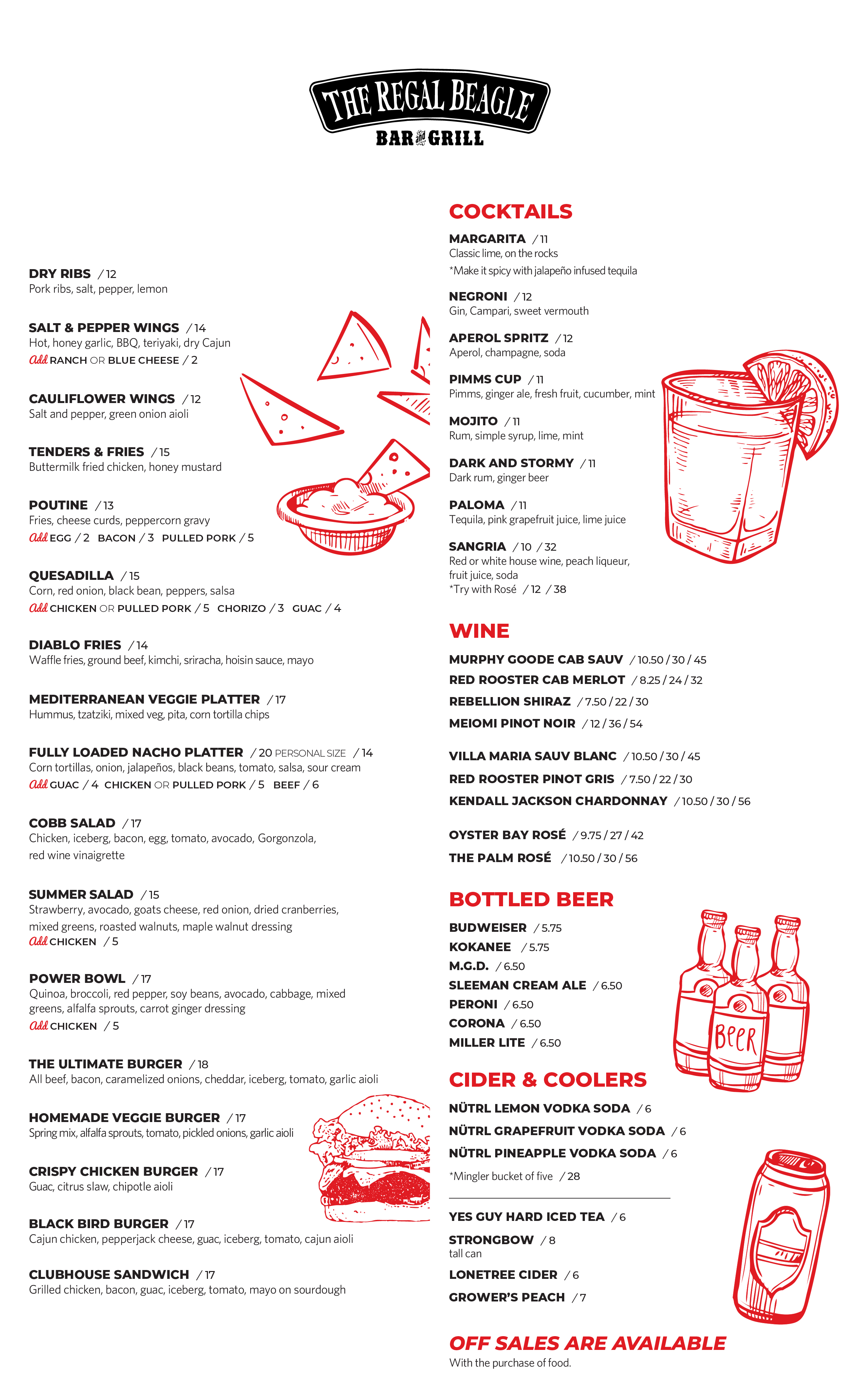 THE REGAL BEAGLE
BAR and GRILL

DRY RIBS / 12
Pork ribs, salt, pepper, lemon

SALT & PEPPER WINGS / 14
Hot, honey garlic, BBQ, teriyaki, dry Cajun
Add RANCH OR BLUE CHEESE / 2

CAULIFLOWER WINGS / 12
Salt and pepper, green onion aioli

TENDERS & FRIES / 15
Buttermilk fried chicken, honey mustard

POUTINE / 13
Fries, cheese curds, peppercorn gravy
Add EGG / 2 BACON / 3 PULLED PORK / 5

QUESADILLA / 15
Corn, red onion, black bean, peppers, salsa
Add CHICKEN OR PULLED PORK / 5 CHORIZO / 3 GUAC / 4

DIABLO FRIES / 14
Waffle fries, ground beef, kimchi, sriracha, hoisin sauce, mayo

MEDITERRANEAN VEGGIE PLATTER / 17
Hummus, tzatziki, mixed veg, pita, corn tortilla chips

FULLY LOADED NACHO PLATTER / 20 PERSONAL SIZE / 14
Corn tortillas, onion, jalapeños, black beans, tomato, salsa, sour cream
Add GUAC / 4 CHICKEN OR PULLED PORK / 5 BEEF / 6

COBB SALAD / 17
Chicken, iceberg, bacon, egg, tomato, avocado, Gorgonzola, red wine vinaigrette

SUMMER SALAD / 15
Strawberry, avocado, goats cheese, red onion, dried cranberries, mixed greens, roasted walnuts, maple walnut dressing
Add CHICKEN / 5

POWER BOWL / 17
Quinoa, broccoli, red pepper, soy beans, avocado, cabbage, mixed greens, alfalfa sprouts, carrot ginger dressing
Add CHICKEN / 5

THE ULTIMATE BURGER / 18
All beef, bacon, caramelized onions, cheddar, iceberg, tomato, garlic aioli

HOMEMADE VEGGIE BURGER / 17
Spring mix, alfalfa sprouts, tomato, pickled onions, garlic aioli

CRISPY CHICKEN BURGER / 17
Guac, citrus slaw, chipotle aioli

BLACK BIRD BURGER / 17
Cajun chicken, pepperjack cheese, guac, iceberg, tomato, cajun aioli

CLUBHOUSE SANDWICH / 17
Grilled chicken, bacon, guac, iceberg, tomato, mayo on sourdough

COCKTAILS

MARGARITA / 11
Classic lime, on the rocks
*Make it spicy with jalapeño infused tequila

NEGRONI / 12
Gin, Campari, sweet vermouth

APEROL SPRITZ / 12
Aperol, champagne, soda

PIMMS CUP / 11
Pimms, ginger ale, fresh fruit, cucumber, mint

MOJITO / 11
Rum, simple syrup, lime, mint

DARK AND STORMY / 11
Dark rum, ginger beer

PALOMA / 11
Tequila, pink grapefruit juice, lime juice

SANGRIA / 10 / 32
Red or white house wine, peach liqueur, fruit juice, soda
*Try with Rosé / 12 / 38

WINE

MURPHY GOODE CAB SAUV / 10.50 / 30 / 45
RED ROOSTER CAB MERLOT / 8.25 / 24 / 32
REBELLION SHIRAZ / 7.50 / 22 / 30
MEIOMI PINOT NOIR / 12 / 36 / 54

VILLA MARIA SAUV BLANC / 10.50 / 30 / 45
RED ROOSTER PINOT GRIS / 7.50 / 22 / 30
KENDALL JACKSON CHARDONNAY / 10.50 / 30 / 56

OYSTER BAY ROSÉ / 9.75 / 27 / 42
THE PALM ROSÉ / 10.50 / 30 / 56

BOTTLED BEER

BUDWEISER / 5.75
KOKANEE / 5.75
M.G.D. / 6.50
SLEEMAN CREAM ALE / 6.50
PERONI / 6.50
CORONA / 6.50
MILLER LITE / 6.50

Beer

CIDER & COOLERS

NÜTRL LEMON VODKA SODA / 6
NÜTRL GRAPEFRUIT VODKA SODA / 6
NÜTRL PINEAPPLE VODKA SODA / 6
*Mingler bucket of five / 28

YES GUY HARD ICED TEA / 6
STRONGBOW / 8
tall can
LONETREE CIDER / 6
GROWER'S PEACH / 7

OFF SALES ARE AVAILABLE
With the purchase of food.